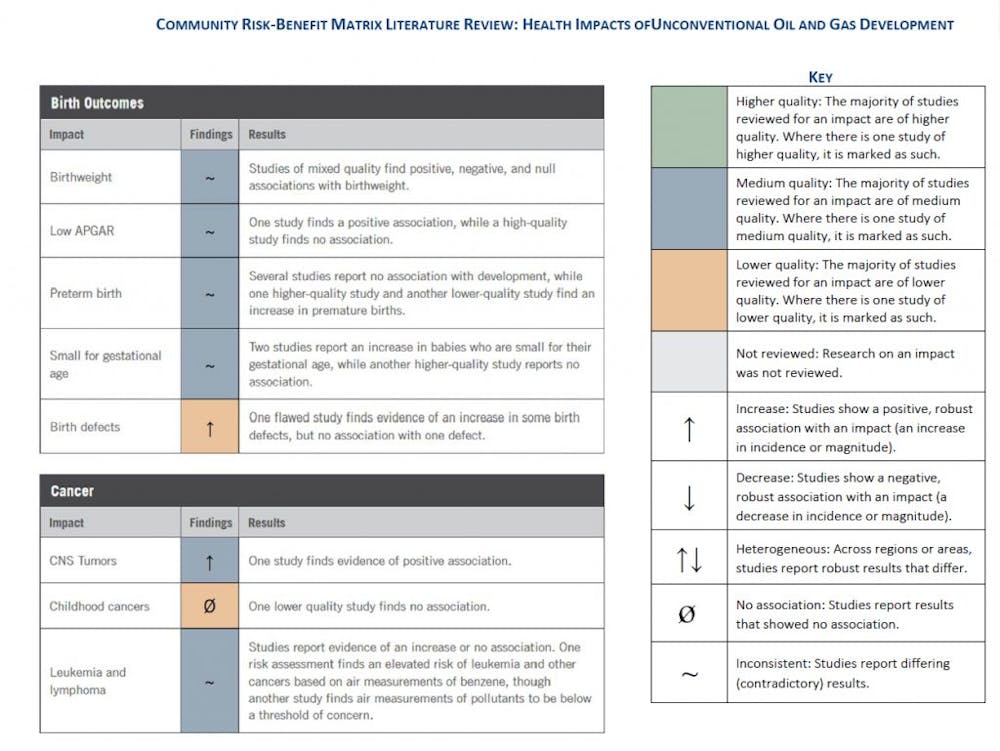 COMMUNITY RISK-BENEFIT MATRIX LITERATURE REVIEW: HEALTH IMPACTS OFUNCONVENTIONAL OIL AND GAS DEVELOPMENT

Birth Outcomes

| Impact | Findings | Results |
|---|---|---|
| Birthweight | ~ | Studies of mixed quality find positive, negative, and null associations with birthweight. |
| Low APGAR | ~ | One study finds a positive association, while a high-quality study finds no association. |
| Preterm birth | ~ | Several studies report no association with development, while one higher-quality study and another lower-quality study find an increase in premature births. |
| Small for gestational age | ~ | Two studies report an increase in babies who are small for their gestational age, while another higher-quality study reports no association. |
| Birth defects | ↑ | One flawed study finds evidence of an increase in some birth defects, but no association with one defect. |

Cancer

| Impact | Findings | Results |
|---|---|---|
| CNS Tumors | ↑ | One study finds evidence of positive association. |
| Childhood cancers | Ø | One lower quality study finds no association. |
| Leukemia and lymphoma | ~ | Studies report evidence of an increase or no association. One risk assessment finds an elevated risk of leukemia and other cancers based on air measurements of benzene, though another study finds air measurements of pollutants to be below a threshold of concern. |

KEY

| | |
|---|---|
| | Higher quality: The majority of studies reviewed for an impact are of higher quality. Where there is one study of higher quality, it is marked as such. |
| | Medium quality: The majority of studies reviewed for an impact are of medium quality. Where there is one study of medium quality, it is marked as such. |
| | Lower quality: The majority of studies reviewed for an impact are of lower quality. Where there is one study of lower quality, it is marked as such. |
| | Not reviewed: Research on an impact was not reviewed. |
| ↑ | Increase: Studies show a positive, robust association with an impact (an increase in incidence or magnitude). |
| ↓ | Decrease: Studies show a negative, robust association with an impact (a decrease in incidence or magnitude). |
| ↑↓ | Heterogeneous: Across regions or areas, studies report robust results that differ. |
| Ø | No association: Studies report results that showed no association. |
| ~ | Inconsistent: Studies report differing (contradictory) results. |